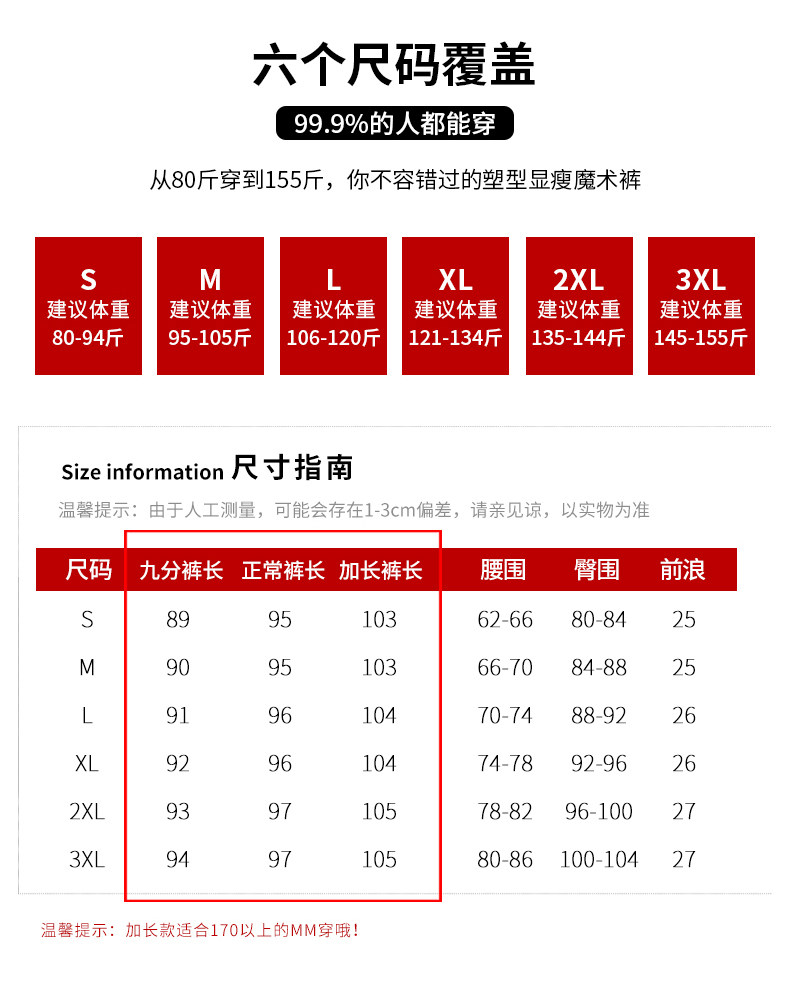 六个尺码覆盖

99.9%的人都能穿

从80斤穿到155斤，你不容错过的塑型显瘦魔术裤

S
建议体重
80-94斤

M
建议体重
95-105斤

L
建议体重
106-120斤

XL
建议体重
121-134斤

2XL
建议体重
135-144斤

3XL
建议体重
145-155斤

Size information 尺寸指南

温馨提示：由于人工测量，可能会存在1-3cm偏差，请亲见谅，以实物为准

| 尺码 | 九分裤长 | 正常裤长 | 加长裤长 | 腰围 | 臀围 | 前浪 |
|---|---|---|---|---|---|---|
| S | 89 | 95 | 103 | 62-66 | 80-84 | 25 |
| M | 90 | 95 | 103 | 66-70 | 84-88 | 25 |
| L | 91 | 96 | 104 | 70-74 | 88-92 | 26 |
| XL | 92 | 96 | 104 | 74-78 | 92-96 | 26 |
| 2XL | 93 | 97 | 105 | 78-82 | 96-100 | 27 |
| 3XL | 94 | 97 | 105 | 80-86 | 100-104 | 27 |

温馨提示：加长款适合170以上的MM穿哦！